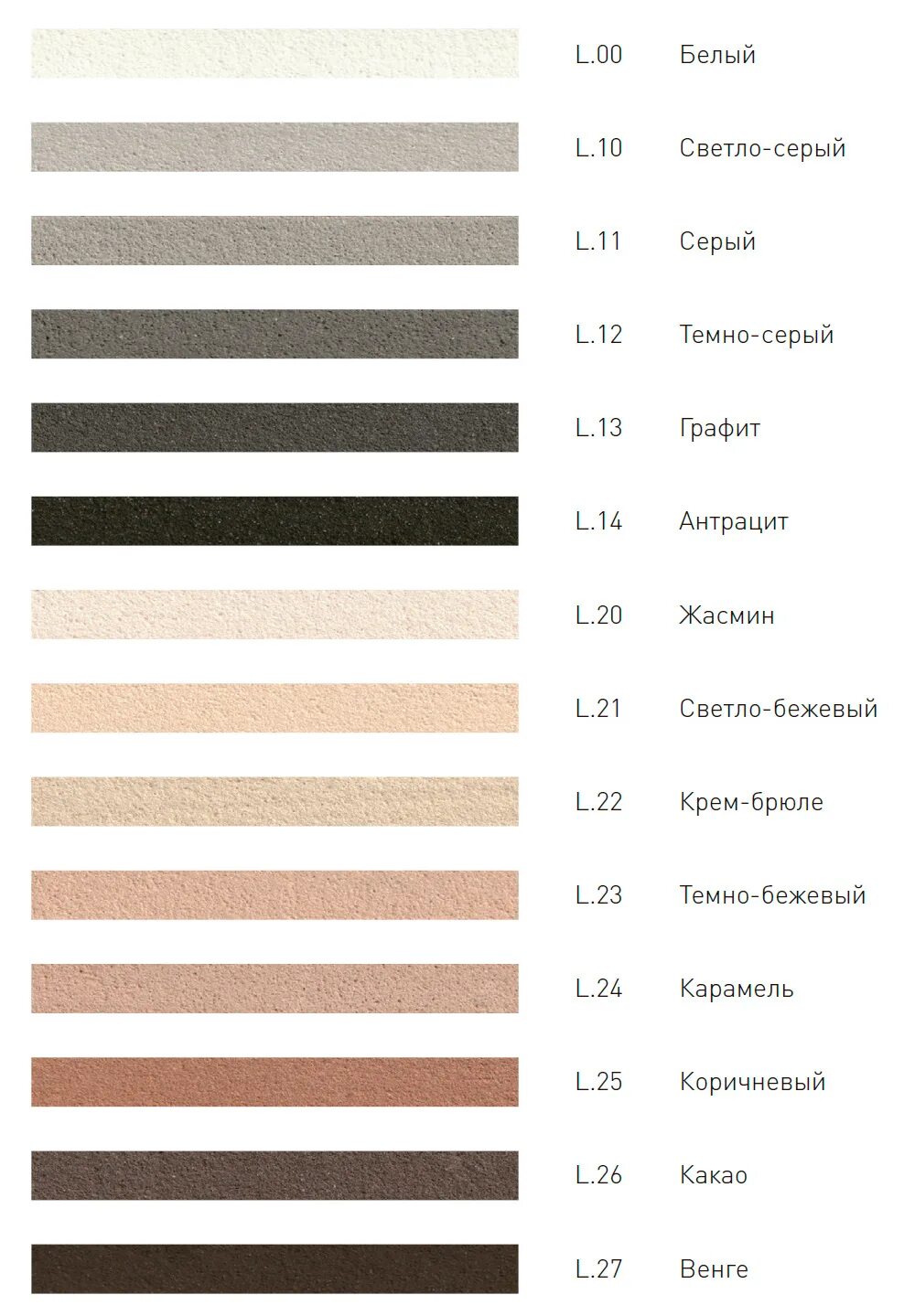 L.00 Белый

L.10 Светло-серый

L.11 Серый

L.12 Темно-серый

L.13 Графит

L.14 Антрацит

L.20 Жасмин

L.21 Светло-бежевый

L.22 Крем-брюле

L.23 Темно-бежевый

L.24 Карамель

L.25 Коричневый

L.26 Какао

L.27 Венге